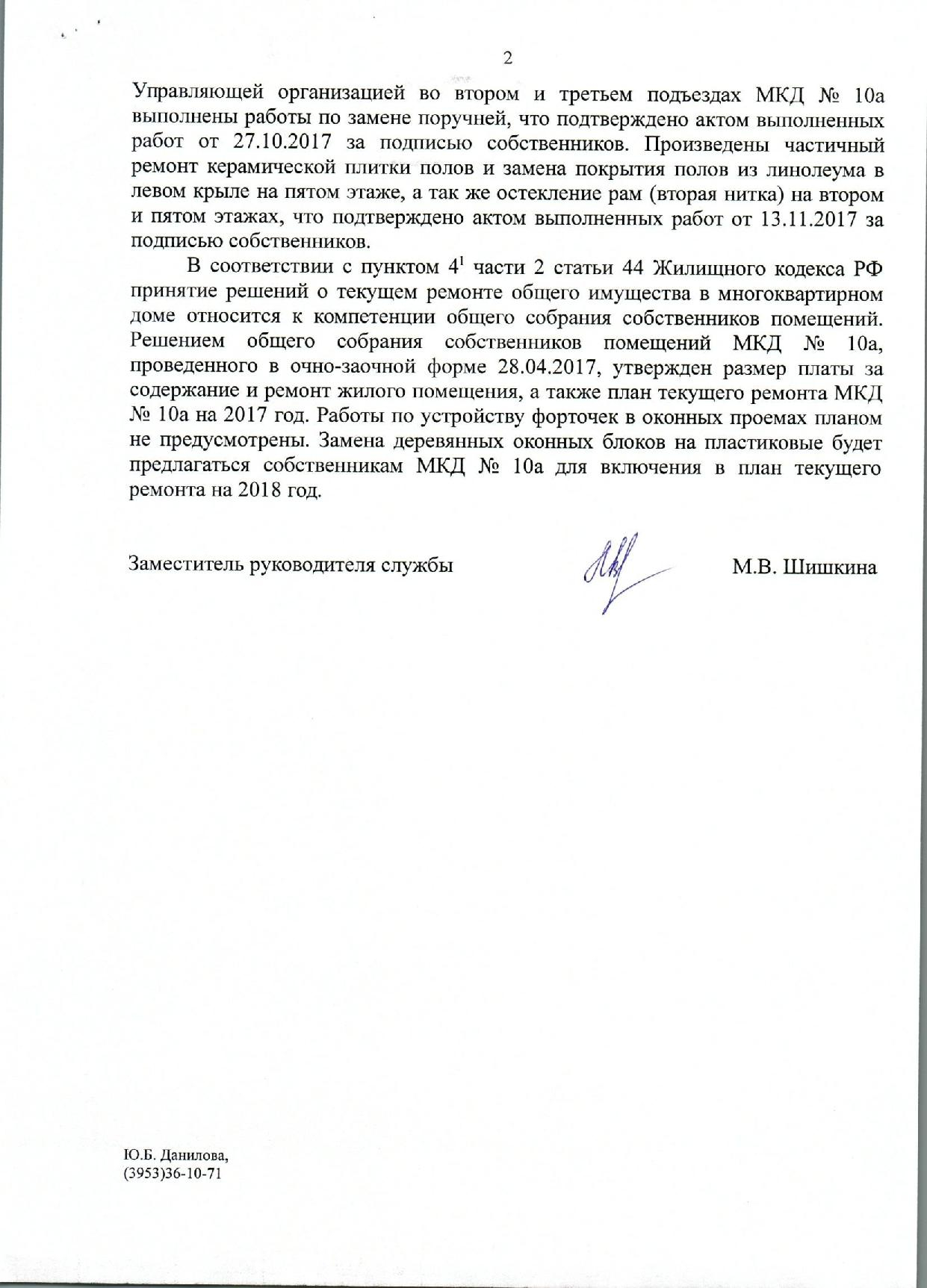 2

Управляющей организацией во втором и третьем подъездах МКД № 10а выполнены работы по замене поручней, что подтверждено актом выполненных работ от 27.10.2017 за подписью собственников. Произведены частичный ремонт керамической плитки полов и замена покрытия полов из линолеума в левом крыле на пятом этаже, а так же остекление рам (вторая нитка) на втором и пятом этажах, что подтверждено актом выполненных работ от 13.11.2017 за подписью собственников.

В соответствии с пунктом $4^1$ части 2 статьи 44 Жилищного кодекса РФ принятие решений о текущем ремонте общего имущества в многоквартирном доме относится к компетенции общего собрания собственников помещений. Решением общего собрания собственников помещений МКД № 10а, проведенного в очно-заочной форме 28.04.2017, утвержден размер платы за содержание и ремонт жилого помещения, а также план текущего ремонта МКД № 10а на 2017 год. Работы по устройству форточек в оконных проемах планом не предусмотрены. Замена деревянных оконных блоков на пластиковые будет предлагаться собственникам МКД № 10а для включения в план текущего ремонта на 2018 год.

Заместитель руководителя службы М.В. Шишкина

Ю.Б. Данилова,
(3953)36-10-71